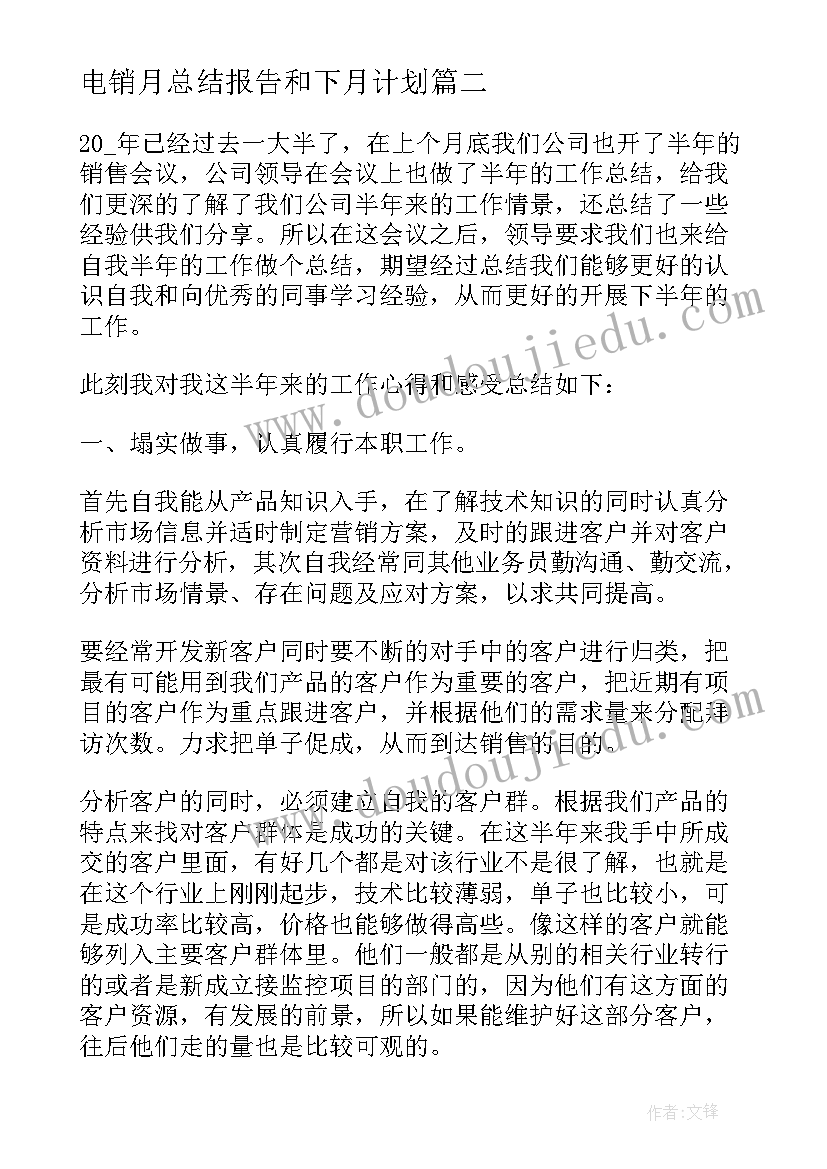 电销月总结报告和下月计划篇二

20_年已经过去一大半了，在上个月底我们公司也开了半年的销售会议，公司领导在会议上也做了半年的工作总结，给我们更深的了解了我们公司半年来的工作情景，还总结了一些经验供我们分享。所以在这会议之后，领导要求我们也来给自我半年的工作做个总结，期望经过总结我们能够更好的认识自我和向优秀的同事学习经验，从而更好的开展下半年的工作。

此刻我对我这半年来的工作心得和感受总结如下：

一、塌实做事，认真履行本职工作。

首先自我能从产品知识入手，在了解技术知识的同时认真分析市场信息并适时制定营销方案，及时的跟进客户并对客户资料进行分析，其次自我经常同其他业务员勤沟通、勤交流，分析市场情景、存在问题及应对方案，以求共同提高。

要经常开发新客户同时要不断的对手中的客户进行归类，把最有可能用到我们产品的客户作为重要的客户，把近期有项目的客户作为重点跟进客户，并根据他们的需求量来分配拜访次数。力求把单子促成，从而到达销售的目的。

分析客户的同时，必须建立自我的客户群。根据我们产品的特点来找对客户群体是成功的关键。在这半年来我手中所成交的客户里面，有好几个都是对该行业不是很了解，也就是在这个行业上刚刚起步，技术比较薄弱，单子也比较小，可是成功率比较高，价格也能够做得高些。像这样的客户就能够列入主要客户群体里。他们一般都是从别的相关行业转行的或者是新成立接监控项目的部门的，因为他们有这方面的客户资源，有发展的前景，所以如果能维护好这部分客户，往后他们走的量也是比较可观的。

www.doudoujiedu.com

作者:文锋